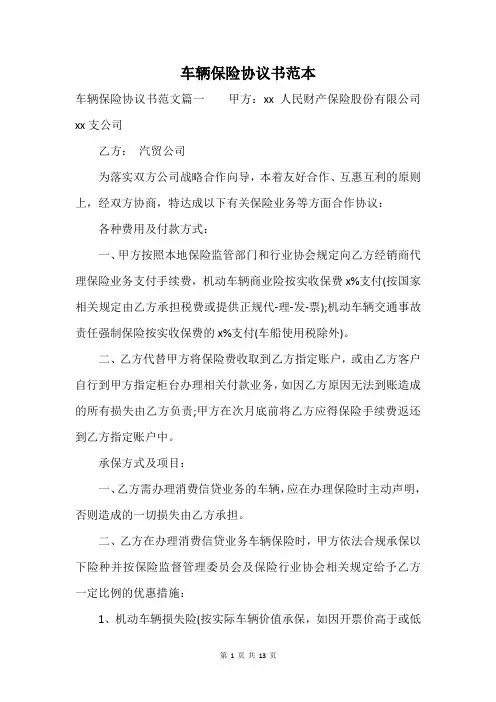 车辆保险协议书范本

车辆保险协议书范文篇一　　甲方：xx 人民财产保险股份有限公司 xx 支公司

乙方：　汽贸公司

为落实双方公司战略合作向导，本着友好合作、互惠互利的原则上，经双方协商，特达成以下有关保险业务等方面合作协议：

各种费用及付款方式：

一、甲方按照本地保险监管部门和行业协会规定向乙方经销商代理保险业务支付手续费，机动车辆商业险按实收保费 x%支付(按国家相关规定由乙方承担税费或提供正规代-理-发-票);机动车辆交通事故责任强制保险按实收保费的 x%支付(车船使用税除外)。

二、乙方代替甲方将保险费收取到乙方指定账户，或由乙方客户自行到甲方指定柜台办理相关付款业务，如因乙方原因无法到账造成的所有损失由乙方负责;甲方在次月底前将乙方应得保险手续费返还到乙方指定账户中。

承保方式及项目：

一、乙方需办理消费信贷业务的车辆，应在办理保险时主动声明，否则造成的一切损失由乙方承担。

二、乙方在办理消费信贷业务车辆保险时，甲方依法合规承保以下险种并按保险监督管理委员会及保险行业协会相关规定给予乙方一定比例的优惠措施：

1、机动车辆损失险(按实际车辆价值承保，如因开票价高于或低

第 1 页 共 13 页